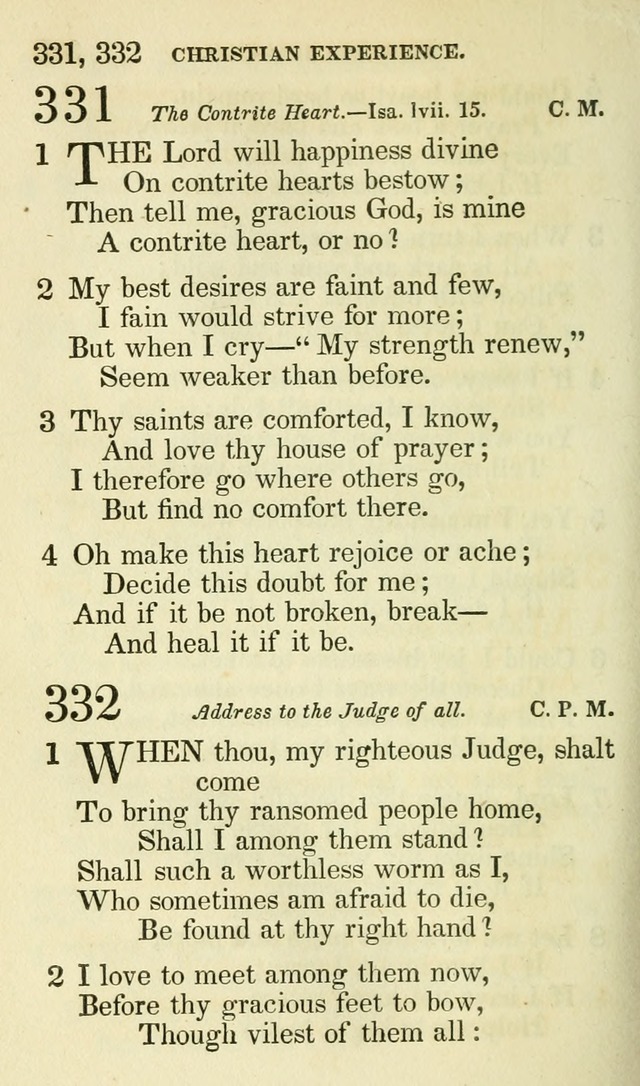 331, 332 CHRISTIAN EXPERIENCE.

331 The Contrite Heart.—Isa. lvii. 15. C. M.

1 THE Lord will happiness divine
On contrite hearts bestow;
Then tell me, gracious God, is mine
A contrite heart, or no?

2 My best desires are faint and few,
I fain would strive for more;
But when I cry—"My strength renew,"
Seem weaker than before.

3 Thy saints are comforted, I know,
And love thy house of prayer;
I therefore go where others go,
But find no comfort there.

4 Oh make this heart rejoice or ache;
Decide this doubt for me;
And if it be not broken, break—
And heal it if it be.

332 Address to the Judge of all. C. P. M.

1 WHEN thou, my righteous Judge, shalt come
To bring thy ransomed people home,
Shall I among them stand?
Shall such a worthless worm as I,
Who sometimes am afraid to die,
Be found at thy right hand?

2 I love to meet among them now,
Before thy gracious feet to bow,
Though vilest of them all: